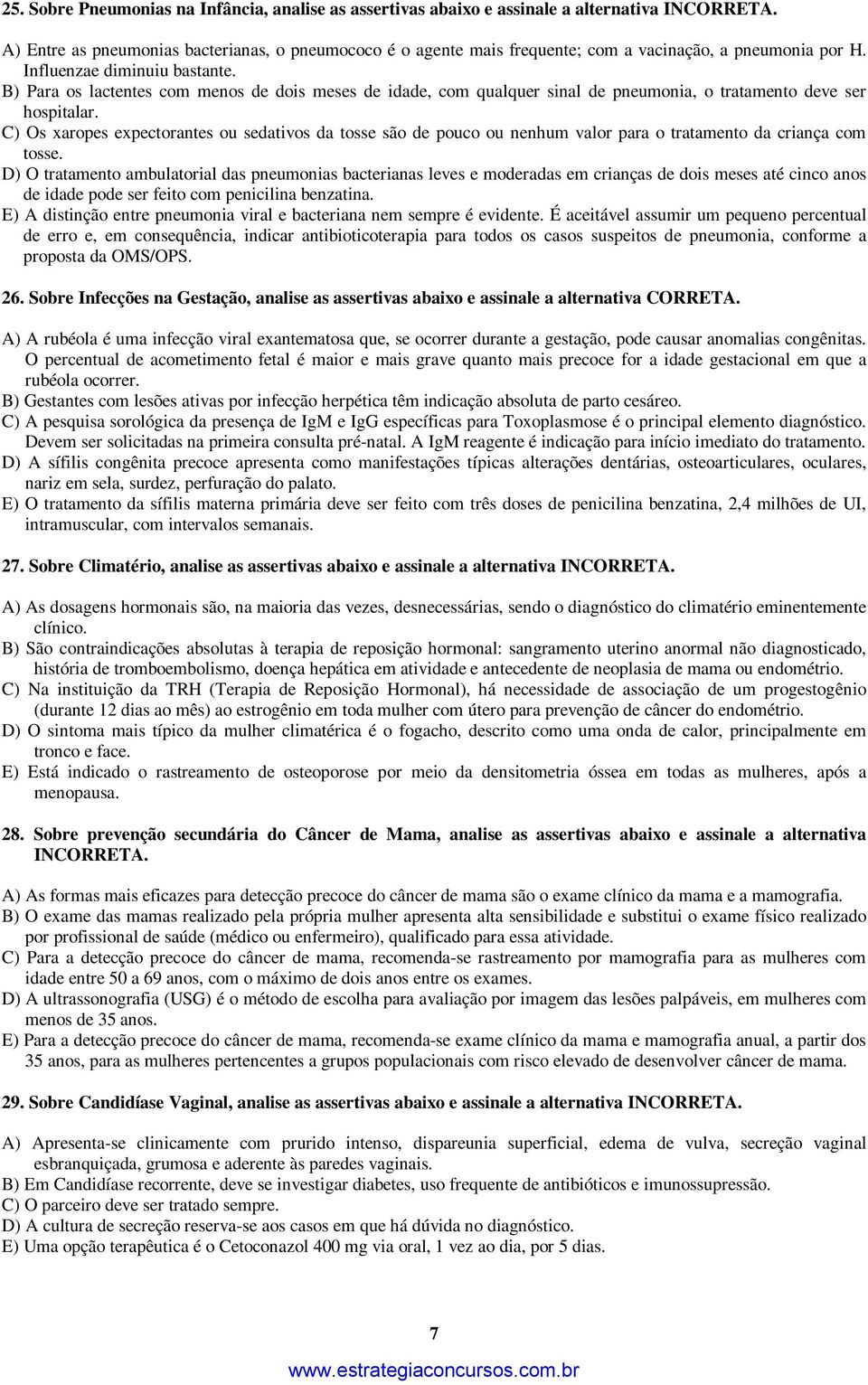 25. Sobre Pneumonias na Infância, analise as assertivas abaixo e assinale a alternativa INCORRETA.

A) Entre as pneumonias bacterianas, o pneumococo é o agente mais frequente; com a vacinação, a pneumonia por H. Influenzae diminuiu bastante.
B) Para os lactentes com menos de dois meses de idade, com qualquer sinal de pneumonia, o tratamento deve ser hospitalar.
C) Os xaropes expectorantes ou sedativos da tosse são de pouco ou nenhum valor para o tratamento da criança com tosse.
D) O tratamento ambulatorial das pneumonias bacterianas leves e moderadas em crianças de dois meses até cinco anos de idade pode ser feito com penicilina benzatina.
E) A distinção entre pneumonia viral e bacteriana nem sempre é evidente. É aceitável assumir um pequeno percentual de erro e, em consequência, indicar antibioticoterapia para todos os casos suspeitos de pneumonia, conforme a proposta da OMS/OPS.

26. Sobre Infecções na Gestação, analise as assertivas abaixo e assinale a alternativa CORRETA.

A) A rubéola é uma infecção viral exantematosa que, se ocorrer durante a gestação, pode causar anomalias congênitas. O percentual de acometimento fetal é maior e mais grave quanto mais precoce for a idade gestacional em que a rubéola ocorrer.
B) Gestantes com lesões ativas por infecção herpética têm indicação absoluta de parto cesáreo.
C) A pesquisa sorológica da presença de IgM e IgG específicas para Toxoplasmose é o principal elemento diagnóstico. Devem ser solicitadas na primeira consulta pré-natal. A IgM reagente é indicação para início imediato do tratamento.
D) A sífilis congênita precoce apresenta como manifestações típicas alterações dentárias, osteoarticulares, oculares, nariz em sela, surdez, perfuração do palato.
E) O tratamento da sífilis materna primária deve ser feito com três doses de penicilina benzatina, 2,4 milhões de UI, intramuscular, com intervalos semanais.

27. Sobre Climatério, analise as assertivas abaixo e assinale a alternativa INCORRETA.

A) As dosagens hormonais são, na maioria das vezes, desnecessárias, sendo o diagnóstico do climatério eminentemente clínico.
B) São contraindicações absolutas à terapia de reposição hormonal: sangramento uterino anormal não diagnosticado, história de tromboembolismo, doença hepática em atividade e antecedente de neoplasia de mama ou endométrio.
C) Na instituição da TRH (Terapia de Reposição Hormonal), há necessidade de associação de um progestogênio (durante 12 dias ao mês) ao estrogênio em toda mulher com útero para prevenção de câncer do endométrio.
D) O sintoma mais típico da mulher climatérica é o fogacho, descrito como uma onda de calor, principalmente em tronco e face.
E) Está indicado o rastreamento de osteoporose por meio da densitometria óssea em todas as mulheres, após a menopausa.

28. Sobre prevenção secundária do Câncer de Mama, analise as assertivas abaixo e assinale a alternativa INCORRETA.

A) As formas mais eficazes para detecção precoce do câncer de mama são o exame clínico da mama e a mamografia.
B) O exame das mamas realizado pela própria mulher apresenta alta sensibilidade e substitui o exame físico realizado por profissional de saúde (médico ou enfermeiro), qualificado para essa atividade.
C) Para a detecção precoce do câncer de mama, recomenda-se rastreamento por mamografia para as mulheres com idade entre 50 a 69 anos, com o máximo de dois anos entre os exames.
D) A ultrassonografia (USG) é o método de escolha para avaliação por imagem das lesões palpáveis, em mulheres com menos de 35 anos.
E) Para a detecção precoce do câncer de mama, recomenda-se exame clínico da mama e mamografia anual, a partir dos 35 anos, para as mulheres pertencentes a grupos populacionais com risco elevado de desenvolver câncer de mama.

29. Sobre Candidíase Vaginal, analise as assertivas abaixo e assinale a alternativa INCORRETA.

A) Apresenta-se clinicamente com prurido intenso, dispareunia superficial, edema de vulva, secreção vaginal esbranquiçada, grumosa e aderente às paredes vaginais.
B) Em Candidíase recorrente, deve se investigar diabetes, uso frequente de antibióticos e imunossupressão.
C) O parceiro deve ser tratado sempre.
D) A cultura de secreção reserva-se aos casos em que há dúvida no diagnóstico.
E) Uma opção terapêutica é o Cetoconazol 400 mg via oral, 1 vez ao dia, por 5 dias.

7

www.estrategiaconcursos.com.br